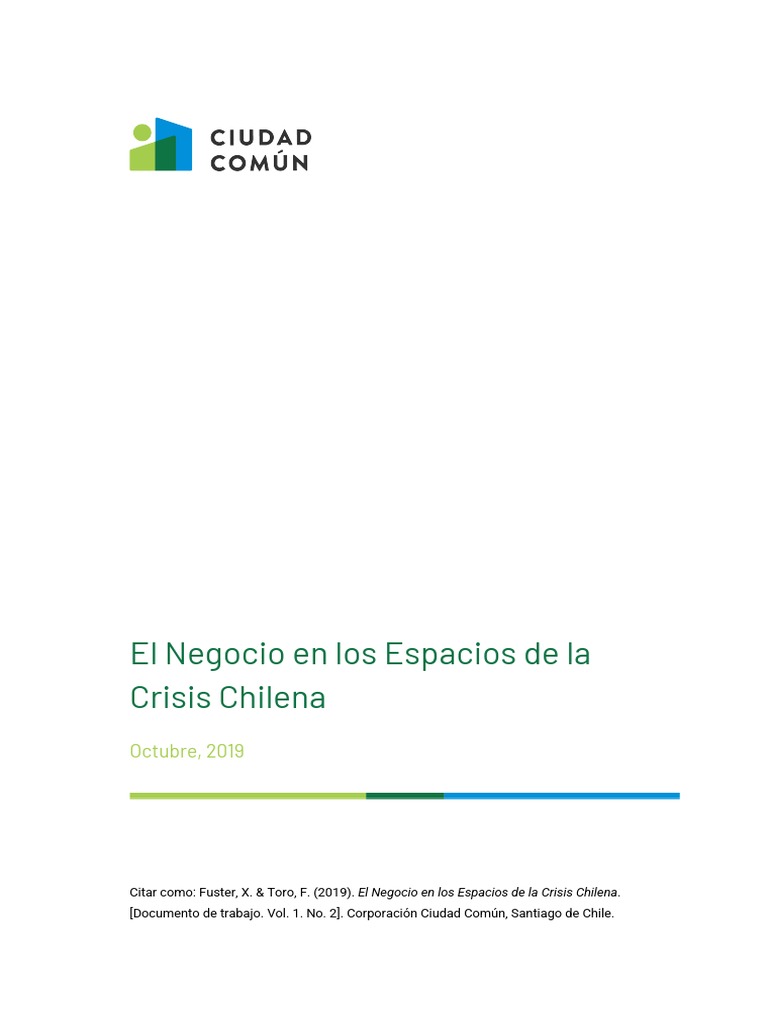 CIUDAD
COMÚN

El Negocio en los Espacios de la Crisis Chilena

Octubre, 2019

Citar como: Fuster, X. & Toro, F. (2019). El Negocio en los Espacios de la Crisis Chilena. [Documento de trabajo. Vol. 1. No. 2]. Corporación Ciudad Común, Santiago de Chile.